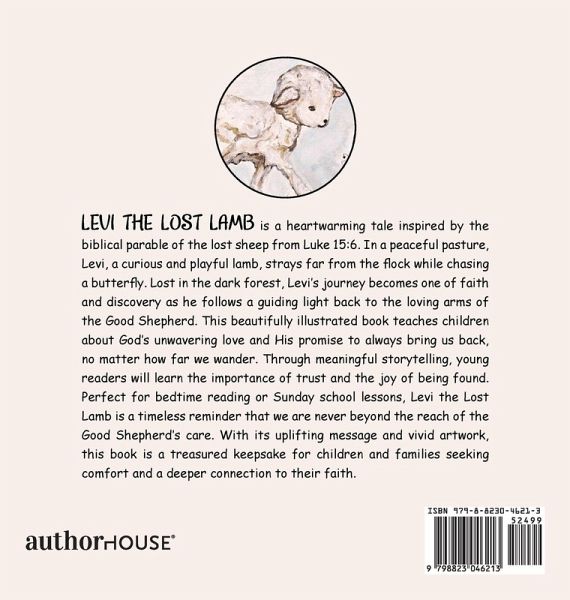 LEVI THE LOST LAMB is a heartwarming tale inspired by the biblical parable of the lost sheep from Luke 15:6. In a peaceful pasture, Levi, a curious and playful lamb, strays far from the flock while chasing a butterfly. Lost in the dark forest, Levi's journey becomes one of faith and discovery as he follows a guiding light back to the loving arms of the Good Shepherd. This beautifully illustrated book teaches children about God's unwavering love and His promise to always bring us back, no matter how far we wander. Through meaningful storytelling, young readers will learn the importance of trust and the joy of being found. Perfect for bedtime reading or Sunday school lessons, Levi the Lost Lamb is a timeless reminder that we are never beyond the reach of the Good Shepherd's care. With its uplifting message and vivid artwork, this book is a treasured keepsake for children and families seeking comfort and a deeper connection to their faith.

authorHOUSE®

ISBN 979-8-8230-4621-3
52499
9 798823 046213